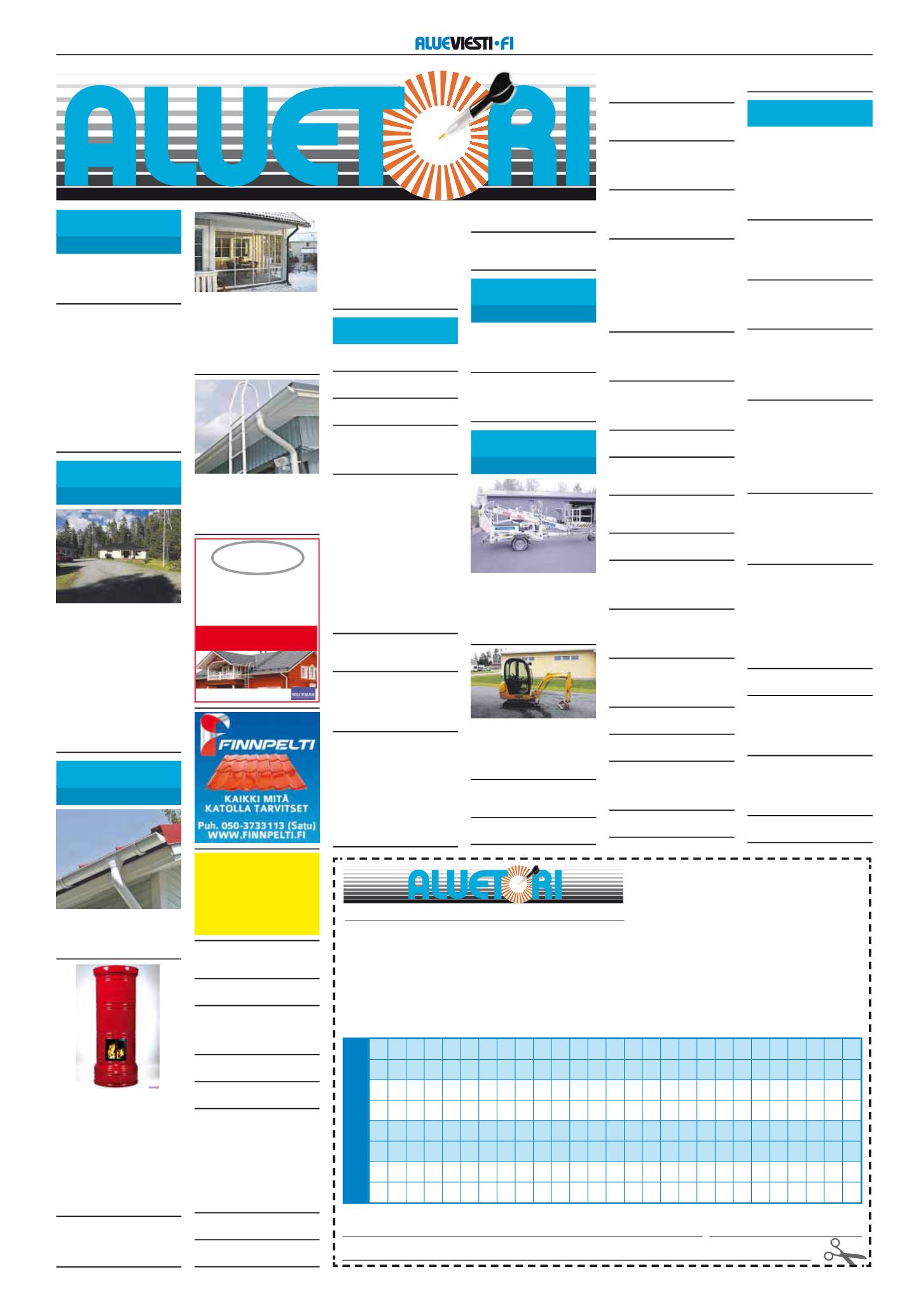 ALUEVIESTI•FI

ALUETORI

WECKMAN

FINNPELTI

KAIKKI MITÄ KATOLLA TARVITSET

Puh. 050-3733113 (Satu)
WWW.FINNPELTI.FI

ALUETORI